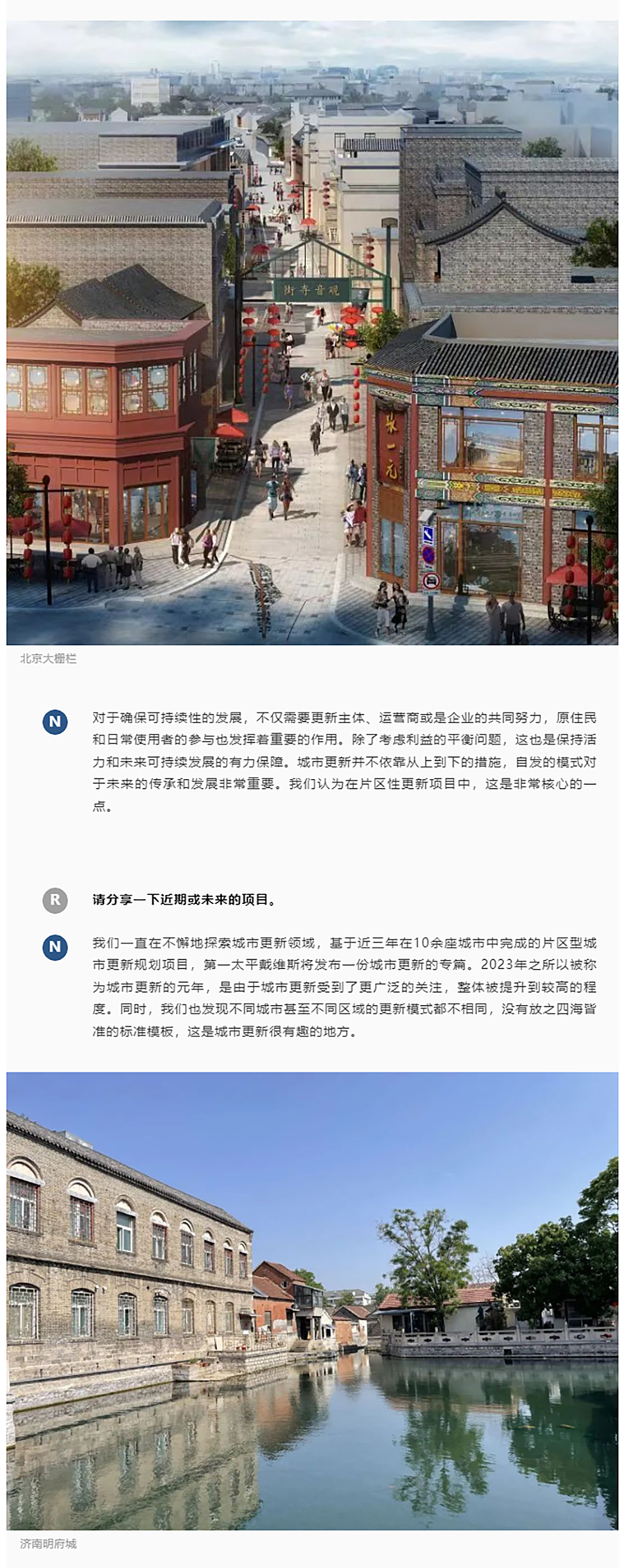 街寺音观

张一元

北京大栅栏

N

对于确保可持续性的发展，不仅需要更新主体、运营商或是企业的共同努力，原住民和日常使用者的参与也发挥着重要的作用。除了考虑利益的平衡问题，这也是保持活力和未来可持续发展的有力保障。城市更新并不依靠从上到下的措施，自发的模式对于未来的传承和发展非常重要。我们认为在片区性更新项目中，这是非常核心的一点。

R

请分享一下近期或未来的项目。

N

我们一直在不懈地探索城市更新领域，基于近三年在10余座城市中完成的片区型城市更新规划项目，第一太平戴维斯将发布一份城市更新的专篇。2023年之所以被称为城市更新的元年，是由于城市更新受到了更广泛的关注，整体被提升到较高的程度。同时，我们也发现不同城市甚至不同区域的更新模式都不相同，没有放之四海皆准的标准模板，这是城市更新很有趣的地方。

济南明府城